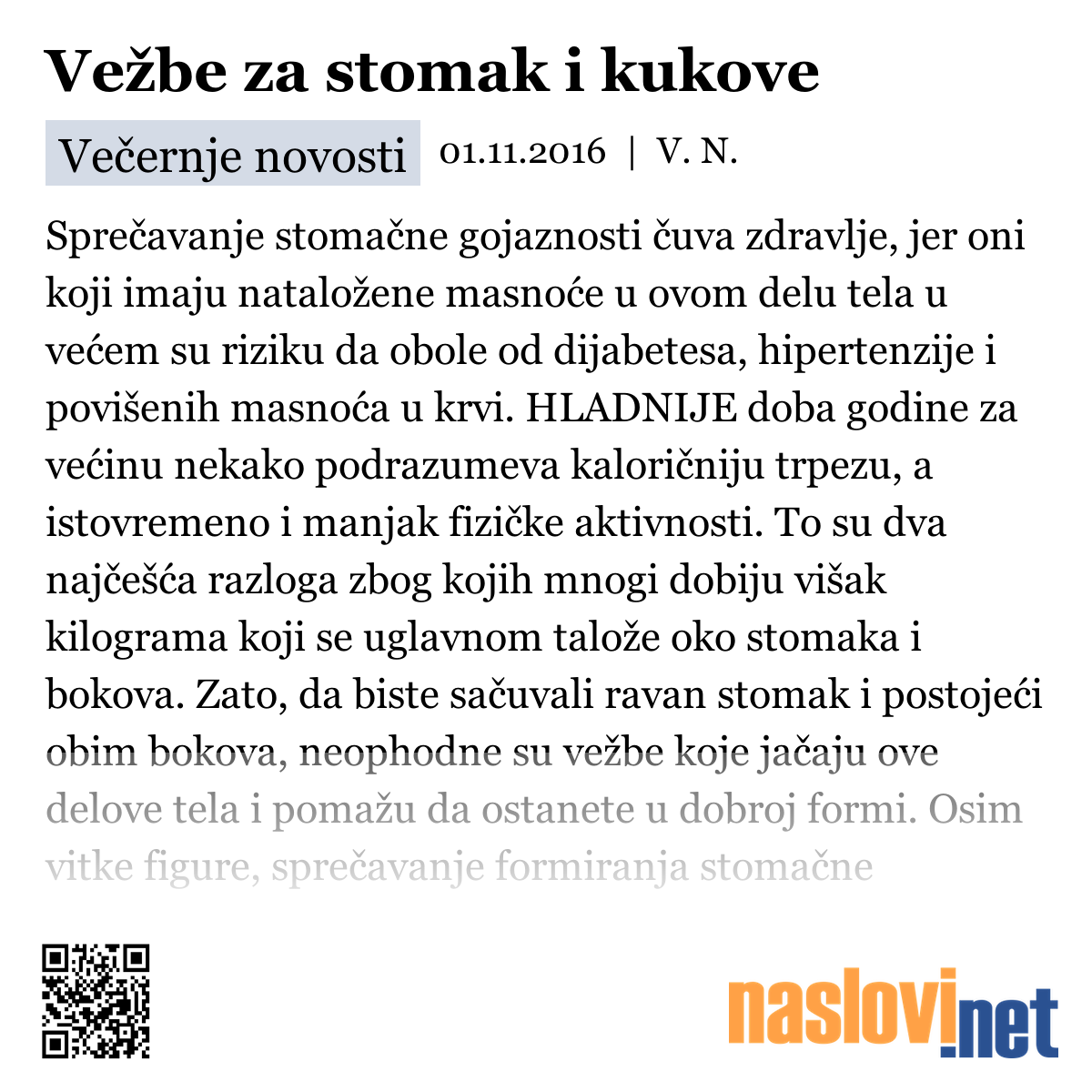 Vežbe za stomak i kukove

Večernje novosti 01.11.2016 | V. N.

Sprečavanje stomačne gojaznosti čuva zdravlje, jer oni koji imaju nataložene masnoće u ovom delu tela u većem su riziku da obole od dijabetesa, hipertenzije i povišenih masnoća u krvi. HLADNIJE doba godine za većinu nekako podrazumeva kaloričniju trpezu, a istovremeno i manjak fizičke aktivnosti. To su dva najčešća razloga zbog kojih mnogi dobiju višak kilograma koji se uglavnom talože oko stomaka i bokova. Zato, da biste sačuvali ravan stomak i postojeći obim bokova, neophodne su vežbe koje jačaju ove delove tela i pomažu da ostanete u dobroj formi. Osim vitke figure, sprečavanje formiranja stomačne

naslovi.net